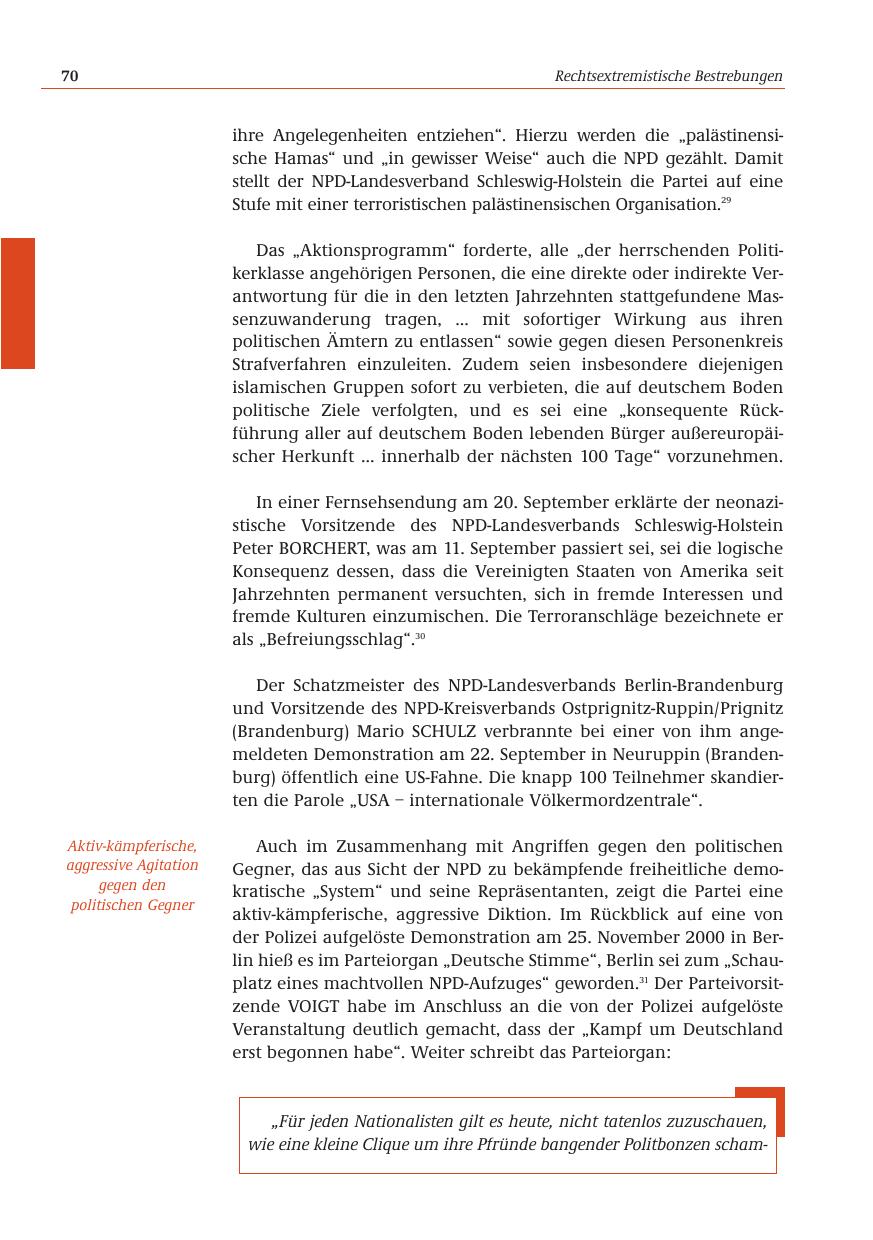 70

Rechtsextremistische Bestrebungen

ihre Angelegenheiten entziehen“. Hierzu werden die „palästinensische Hamas“ und „in gewisser Weise“ auch die NPD gezählt. Damit stellt der NPD-Landesverband Schleswig-Holstein die Partei auf eine Stufe mit einer terroristischen palästinensischen Organisation.$^{29}$

Das „Aktionsprogramm“ forderte, alle „der herrschenden Politikerklasse angehörigen Personen, die eine direkte oder indirekte Verantwortung für die in den letzten Jahrzehnten stattgefundene Massenzuwanderung tragen, ... mit sofortiger Wirkung aus ihren politischen Ämtern zu entlassen“ sowie gegen diesen Personenkreis Strafverfahren einzuleiten. Zudem seien insbesondere diejenigen islamischen Gruppen sofort zu verbieten, die auf deutschem Boden politische Ziele verfolgten, und es sei eine „konsequente Rückführung aller auf deutschem Boden lebenden Bürger außereuropäischer Herkunft ... innerhalb der nächsten 100 Tage“ vorzunehmen.

In einer Fernsehsendung am 20. September erklärte der neonazistische Vorsitzende des NPD-Landesverbands Schleswig-Holstein Peter BORCHERT, was am 11. September passiert sei, sei die logische Konsequenz dessen, dass die Vereinigten Staaten von Amerika seit Jahrzehnten permanent versuchten, sich in fremde Interessen und fremde Kulturen einzumischen. Die Terroranschläge bezeichnete er als „Befreiungsschlag“.$^{30}$

Der Schatzmeister des NPD-Landesverbands Berlin-Brandenburg und Vorsitzende des NPD-Kreisverbands Ostprignitz-Ruppin/Prignitz (Brandenburg) Mario SCHULZ verbrannte bei einer von ihm angemeldeten Demonstration am 22. September in Neuruppin (Brandenburg) öffentlich eine US-Fahne. Die knapp 100 Teilnehmer skandierten die Parole „USA – internationale Völkermordzentrale“.

Aktiv-kämpferische, aggressive Agitation gegen den politischen Gegner

Auch im Zusammenhang mit Angriffen gegen den politischen Gegner, das aus Sicht der NPD zu bekämpfende freiheitliche demokratische „System“ und seine Repräsentanten, zeigt die Partei eine aktiv-kämpferische, aggressive Diktion. Im Rückblick auf eine von der Polizei aufgelöste Demonstration am 25. November 2000 in Berlin hieß es im Parteiorgan „Deutsche Stimme“, Berlin sei zum „Schauplatz eines machtvollen NPD-Aufzuges“ geworden.$^{31}$ Der Parteivorsitzende VOIGT habe im Anschluss an die von der Polizei aufgelöste Veranstaltung deutlich gemacht, dass der „Kampf um Deutschland erst begonnen habe“. Weiter schreibt das Parteiorgan:

„Für jeden Nationalisten gilt es heute, nicht tatenlos zuzuschauen, wie eine kleine Clique um ihre Pfründe bangender Politbonzen scham-